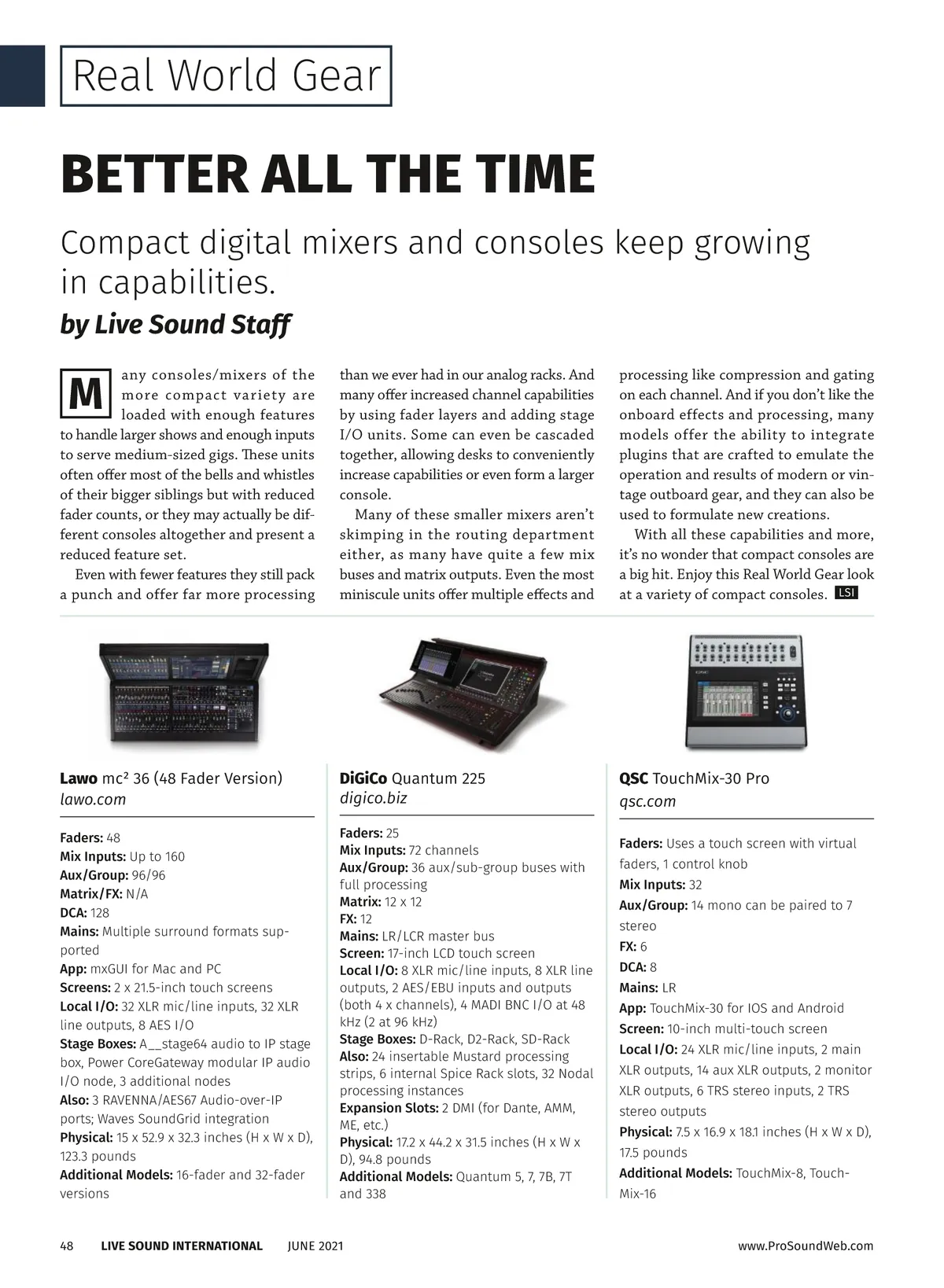 Real World Gear

BETTER ALL THE TIME

Compact digital mixers and consoles keep growing in capabilities.

by Live Sound Staff

Many consoles/mixers of the more compact variety are loaded with enough features to handle larger shows and enough inputs to serve medium-sized gigs. These units often offer most of the bells and whistles of their bigger siblings but with reduced fader counts, or they may actually be different consoles altogether and present a reduced feature set.

Even with fewer features they still pack a punch and offer far more processing than we ever had in our analog racks. And many offer increased channel capabilities by using fader layers and adding stage I/O units. Some can even be cascaded together, allowing desks to conveniently increase capabilities or even form a larger console.

Many of these smaller mixers aren't skimping in the routing department either, as many have quite a few mix buses and matrix outputs. Even the most miniscule units offer multiple effects and processing like compression and gating on each channel. And if you don't like the onboard effects and processing, many models offer the ability to integrate plugins that are crafted to emulate the operation and results of modern or vintage outboard gear, and they can also be used to formulate new creations.

With all these capabilities and more, it's no wonder that compact consoles are a big hit. Enjoy this Real World Gear look at a variety of compact consoles. LSI

Lawo mc² 36 (48 Fader Version)
lawo.com

Faders: 48
Mix Inputs: Up to 160
Aux/Group: 96/96
Matrix/FX: N/A
DCA: 128
Mains: Multiple surround formats supported
App: mxGUI for Mac and PC
Screens: 2 x 21.5-inch touch screens
Local I/O: 32 XLR mic/line inputs, 32 XLR line outputs, 8 AES I/O
Stage Boxes: A__stage64 audio to IP stage box, Power CoreGateway modular IP audio I/O node, 3 additional nodes
Also: 3 RAVENNA/AES67 Audio-over-IP ports; Waves SoundGrid integration
Physical: 15 x 52.9 x 32.3 inches (H x W x D), 123.3 pounds
Additional Models: 16-fader and 32-fader versions

DiGiCo Quantum 225
digico.biz

Faders: 25
Mix Inputs: 72 channels
Aux/Group: 36 aux/sub-group buses with full processing
Matrix: 12 x 12
FX: 12
Mains: LR/LCR master bus
Screen: 17-inch LCD touch screen
Local I/O: 8 XLR mic/line inputs, 8 XLR line outputs, 2 AES/EBU inputs and outputs (both 4 x channels), 4 MADI BNC I/O at 48 kHz (2 at 96 kHz)
Stage Boxes: D-Rack, D2-Rack, SD-Rack
Also: 24 insertable Mustard processing strips, 6 internal Spice Rack slots, 32 Nodal processing instances
Expansion Slots: 2 DMI (for Dante, AMM, ME, etc.)
Physical: 17.2 x 44.2 x 31.5 inches (H x W x D), 94.8 pounds
Additional Models: Quantum 5, 7, 7B, 7T and 338

QSC TouchMix-30 Pro
qsc.com

Faders: Uses a touch screen with virtual faders, 1 control knob
Mix Inputs: 32
Aux/Group: 14 mono can be paired to 7 stereo
FX: 6
DCA: 8
Mains: LR
App: TouchMix-30 for IOS and Android
Screen: 10-inch multi-touch screen
Local I/O: 24 XLR mic/line inputs, 2 main XLR outputs, 14 aux XLR outputs, 2 monitor XLR outputs, 6 TRS stereo inputs, 2 TRS stereo outputs
Physical: 7.5 x 16.9 x 18.1 inches (H x W x D), 17.5 pounds
Additional Models: TouchMix-8, TouchMix-16

48 LIVE SOUND INTERNATIONAL JUNE 2021 www.ProSoundWeb.com